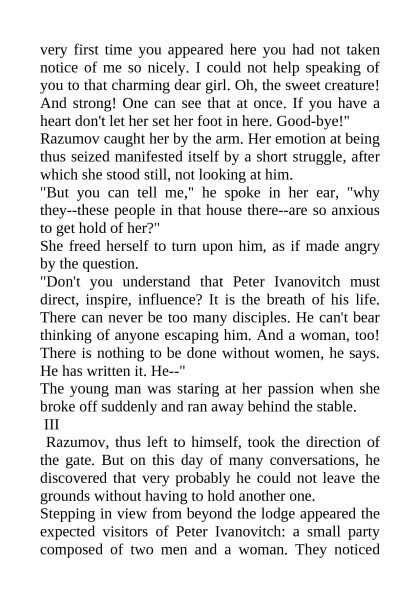 very first time you appeared here you had not taken notice of me so nicely. I could not help speaking of you to that charming dear girl. Oh, the sweet creature! And strong! One can see that at once. If you have a heart don't let her set her foot in here. Good-bye!"
Razumov caught her by the arm. Her emotion at being thus seized manifested itself by a short struggle, after which she stood still, not looking at him.
"But you can tell me," he spoke in her ear, "why they--these people in that house there--are so anxious to get hold of her?"
She freed herself to turn upon him, as if made angry by the question.
"Don't you understand that Peter Ivanovitch must direct, inspire, influence? It is the breath of his life. There can never be too many disciples. He can't bear thinking of anyone escaping him. And a woman, too! There is nothing to be done without women, he says. He has written it. He--"
The young man was staring at her passion when she broke off suddenly and ran away behind the stable.
III
Razumov, thus left to himself, took the direction of the gate. But on this day of many conversations, he discovered that very probably he could not leave the grounds without having to hold another one.
Stepping in view from beyond the lodge appeared the expected visitors of Peter Ivanovitch: a small party composed of two men and a woman. They noticed